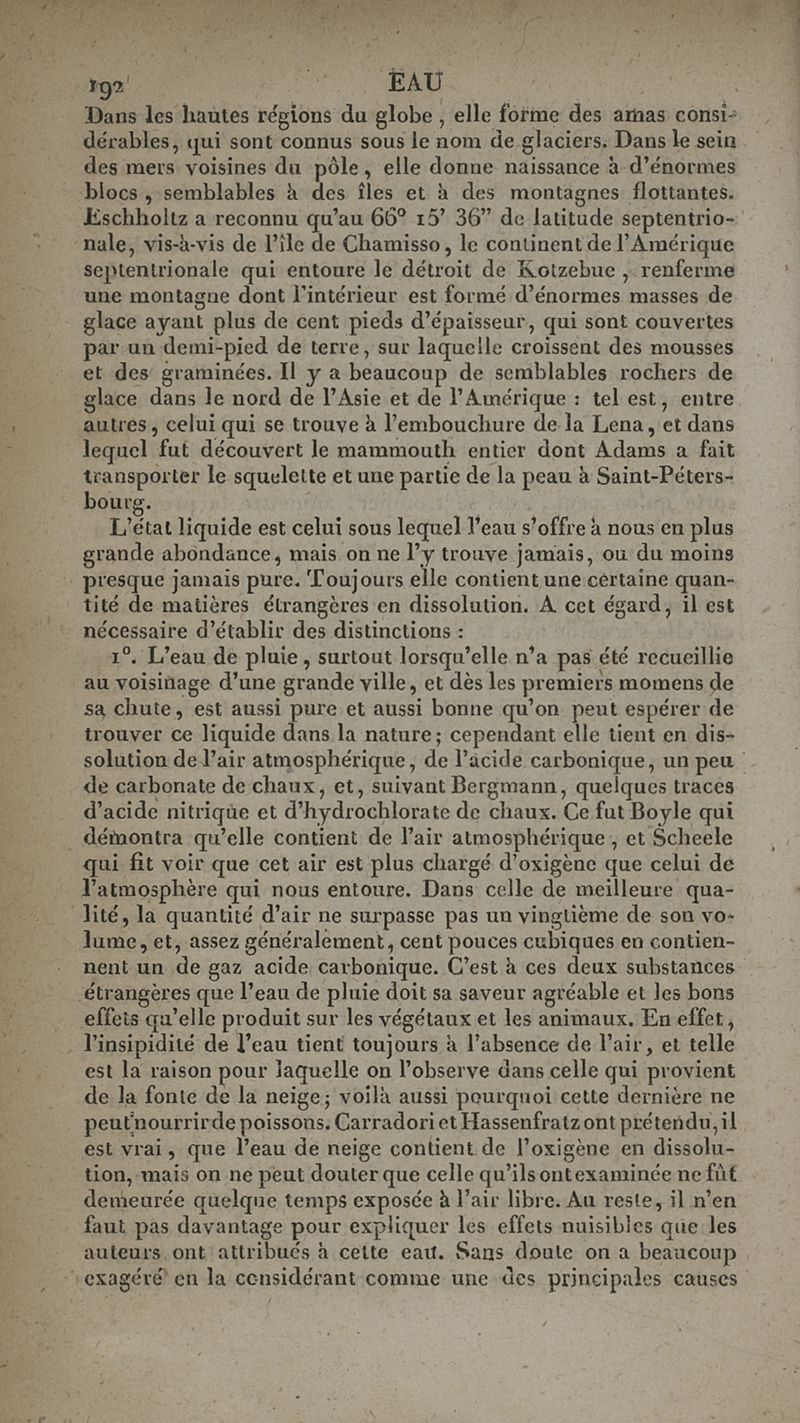 192 EAU

Dans les hautes régions du globe, elle forme des amas considérables, qui sont connus sous le nom de glaciers. Dans le sein des mers voisines du pôle, elle donne naissance à d'énormes blocs, semblables à des îles et à des montagnes flottantes. Eschholtz a reconnu qu'au 66° 15' 36" de latitude septentrionale, vis-à-vis de l'île de Chamisso, le continent de l'Amérique septentrionale qui entoure le détroit de Kotzebue, renferme une montagne dont l'intérieur est formé d'énormes masses de glace ayant plus de cent pieds d'épaisseur, qui sont couvertes par un demi-pied de terre, sur laquelle croissent des mousses et des graminées. Il y a beaucoup de semblables rochers de glace dans le nord de l'Asie et de l'Amérique : tel est, entre autres, celui qui se trouve à l'embouchure de la Lena, et dans lequel fut découvert le mammouth entier dont Adams a fait transporter le squelette et une partie de la peau à Saint-Pétersbourg.

L'état liquide est celui sous lequel l'eau s'offre à nous en plus grande abondance, mais on ne l'y trouve jamais, ou du moins presque jamais pure. Toujours elle contient une certaine quantité de matières étrangères en dissolution. A cet égard, il est nécessaire d'établir des distinctions :

1°. L'eau de pluie, surtout lorsqu'elle n'a pas été recueillie au voisinage d'une grande ville, et dès les premiers momens de sa chute, est aussi pure et aussi bonne qu'on peut espérer de trouver ce liquide dans la nature; cependant elle tient en dissolution de l'air atmosphérique, de l'acide carbonique, un peu de carbonate de chaux, et, suivant Bergmann, quelques traces d'acide nitrique et d'hydrochlorate de chaux. Ce fut Boyle qui démontra qu'elle contient de l'air atmosphérique, et Scheele qui fit voir que cet air est plus chargé d'oxigène que celui de l'atmosphère qui nous entoure. Dans celle de meilleure qualité, la quantité d'air ne surpasse pas un vingtième de son volume, et, assez généralement, cent pouces cubiques en contiennent un de gaz acide carbonique. C'est à ces deux substances étrangères que l'eau de pluie doit sa saveur agréable et les bons effets qu'elle produit sur les végétaux et les animaux. En effet, l'insipidité de l'eau tient toujours à l'absence de l'air, et telle est la raison pour laquelle on l'observe dans celle qui provient de la fonte de la neige; voilà aussi pourquoi cette dernière ne peut nourrir de poissons. Carradori et Hassenfratz ont prétendu, il est vrai, que l'eau de neige contient de l'oxigène en dissolution, mais on ne peut douter que celle qu'ils ont examinée ne fût demeurée quelque temps exposée à l'air libre. Au reste, il n'en faut pas davantage pour expliquer les effets nuisibles que les auteurs ont attribués à cette eau. Sans doute on a beaucoup exagéré en la considérant comme une des principales causes